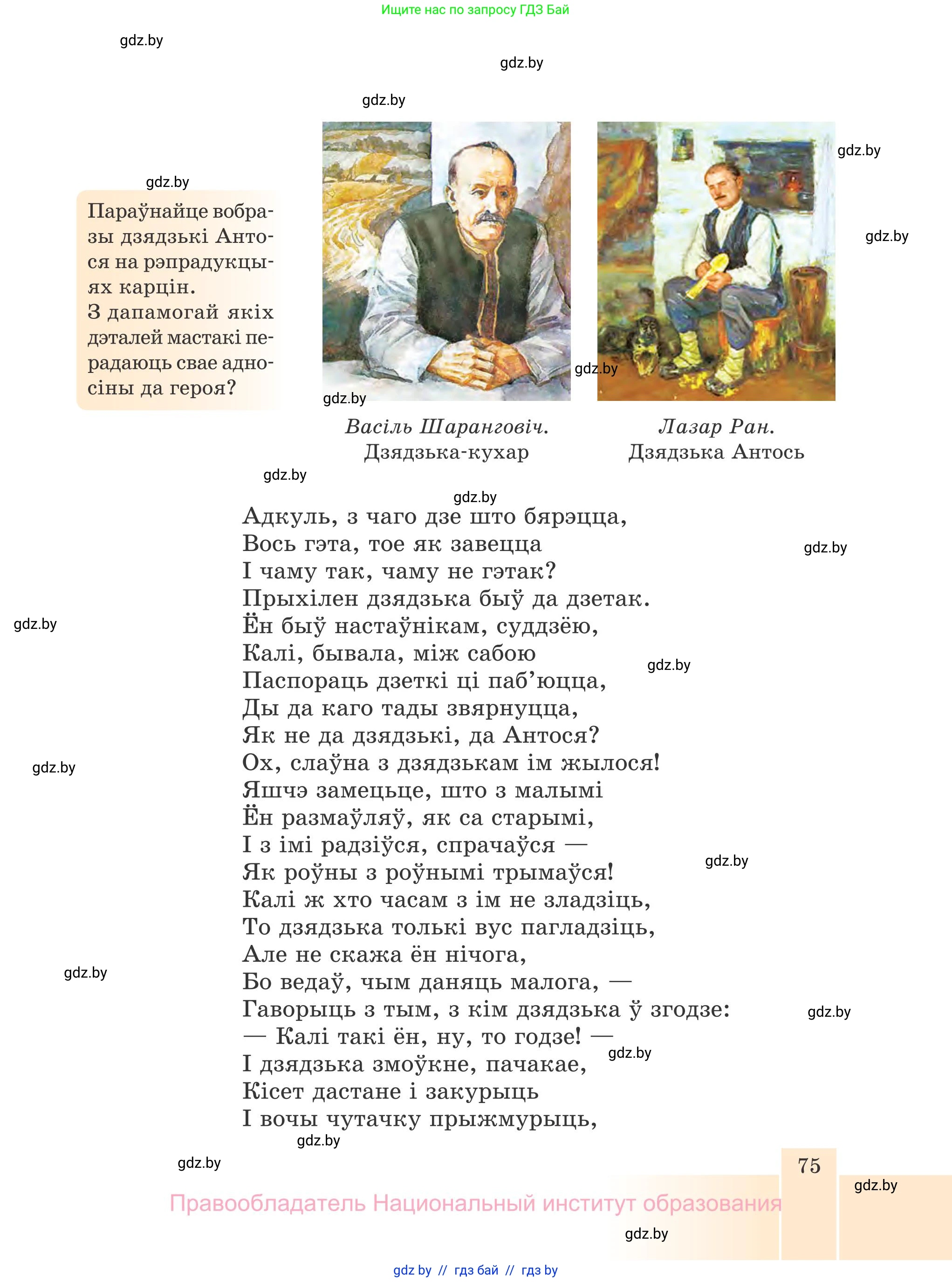 Ищите нас по запросу ГДЗ Бай

gdz.by

gdz.by

gdz.by

gdz.by

gdz.by

gdz.by

Параўнайце вобразы дзядзькі Антося на рэпрадукцыях карцін.
З дапамогай якіх дэталей мастакі перадаюць свае адносіны да героя?

gdz.by

gdz.by

Васіль Шаранговіч.
Дзядзька-кухар

Лазар Ран.
Дзядзька Антось

gdz.by

gdz.by

Адкуль, з чаго дзе што бярэцца,
Вось гэта, тое як завецца
І чаму так, чаму не гэтак?
Прыхілен дзядзька быў да дзетак.
Ён быў настаўнікам, суддзёю,
Калі, бывала, між сабою
Паспораць дзеткі ці паб’юцца,
Ды да каго тады звярнуцца,
Як не да дзядзькі, да Антося?
Ох, слаўна з дзядзькам ім жылося!
Яшчэ замецьце, што з малымі
Ён размаўляў, як са старымі,
І з імі радзіўся, спрачаўся —
Як роўны з роўнымі трымаўся!
Калі ж хто часам з ім не зладзіць,
То дзядзька толькі вус пагладзіць,
Але не скажа ён нічога,
Бо ведаў, чым даняць малога, —
Гаворыць з тым, з кім дзядзька ў згодзе:
— Калі такі ён, ну, то годзе! —
І дзядзька змоўкне, пачакае,
Кісет дастане і закурыць
І вочы чутачку прыжмурыць,

gdz.by

gdz.by

gdz.by

gdz.by

gdz.by

gdz.by

gdz.by

gdz.by

gdz.by

gdz.by

75

gdz.by

Правообладатель Национальный институт образования

gdz.by

gdz by // гдз бай // гдз by